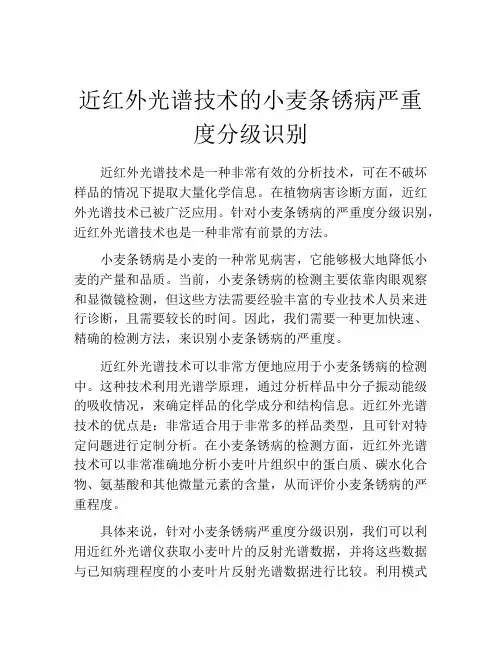 近红外光谱技术的小麦条锈病严重度分级识别

近红外光谱技术是一种非常有效的分析技术，可在不破坏样品的情况下提取大量化学信息。在植物病害诊断方面，近红外光谱技术已被广泛应用。针对小麦条锈病的严重度分级识别，近红外光谱技术也是一种非常有前景的方法。

小麦条锈病是小麦的一种常见病害，它能够极大地降低小麦的产量和品质。当前，小麦条锈病的检测主要依靠肉眼观察和显微镜检测，但这些方法需要经验丰富的专业技术人员来进行诊断，且需要较长的时间。因此，我们需要一种更加快速、精确的检测方法，来识别小麦条锈病的严重度。

近红外光谱技术可以非常方便地应用于小麦条锈病的检测中。这种技术利用光谱学原理，通过分析样品中分子振动能级的吸收情况，来确定样品的化学成分和结构信息。近红外光谱技术的优点是：非常适合用于非常多的样品类型，且可针对特定问题进行定制分析。在小麦条锈病的检测方面，近红外光谱技术可以非常准确地分析小麦叶片组织中的蛋白质、碳水化合物、氨基酸和其他微量元素的含量，从而评价小麦条锈病的严重程度。

具体来说，针对小麦条锈病严重度分级识别，我们可以利用近红外光谱仪获取小麦叶片的反射光谱数据，并将这些数据与已知病理程度的小麦叶片反射光谱数据进行比较。利用模式